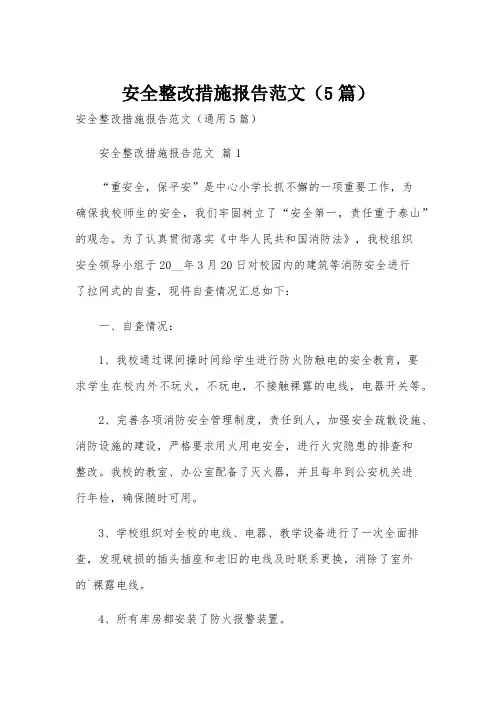 安全整改措施报告范文（5篇）

安全整改措施报告范文（通用5篇）

安全整改措施报告范文 篇1

“重安全，保平安”是中心小学长抓不懈的一项重要工作，为确保我校师生的安全，我们牢固树立了“安全第一，责任重于泰山”的观念。为了认真贯彻落实《中华人民共和国消防法》，我校组织安全领导小组于20__年3月20日对校园内的建筑等消防安全进行了拉网式的自查，现将自查情况汇总如下：

一、自查情况：

1、我校通过课间操时间给学生进行防火防触电的安全教育，要求学生在校内外不玩火，不玩电，不接触裸露的电线，电器开关等。

2、完善各项消防安全管理制度，责任到人，加强安全疏散设施、消防设施的建设，严格要求用火用电安全，进行火灾隐患的排查和整改。我校的教室、办公室配备了灭火器，并且每年到公安机关进行年检，确保随时可用。

3、学校组织对全校的电线、电器、教学设备进行了一次全面排查，发现破损的插头插座和老旧的电线及时联系更换，消除了室外的`裸露电线。

4、所有库房都安装了防火报警装置。